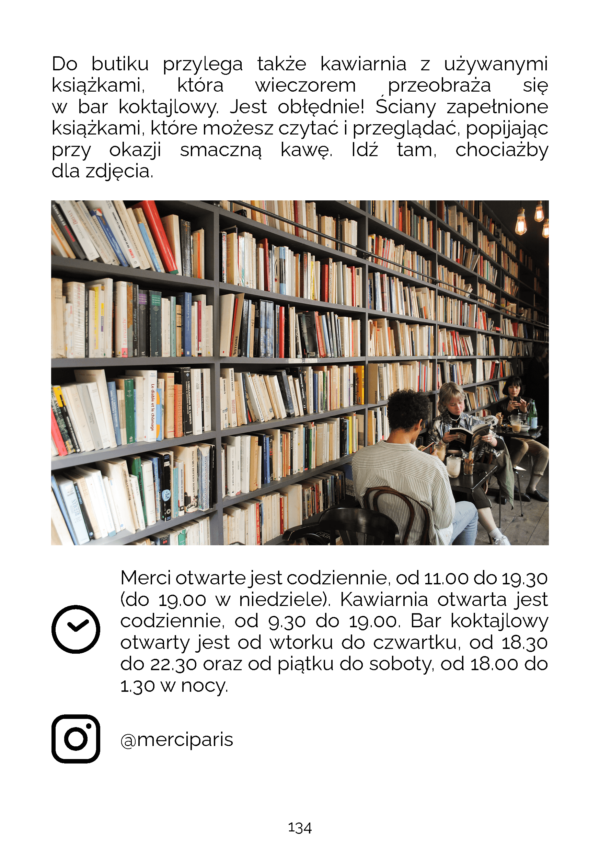 Do butiku przylega także kawiarnia z używanymi książkami, która wieczorem przeobraża się w bar koktajlowy. Jest obłędnie! Ściany zapełnione książkami, które możesz czytać i przeglądać, popijając przy okazji smaczną kawę. Idź tam, chociażby dla zdjęcia.

Merci otwarte jest codziennie, od 11.00 do 19.30 (do 19.00 w niedziele). Kawiarnia otwarta jest codziennie, od 9.30 do 19.00. Bar koktajlowy otwarty jest od wtorku do czwartku, od 18.30 do 22.30 oraz od piątku do soboty, od 18.00 do 1.30 w nocy.

@merciparis

134